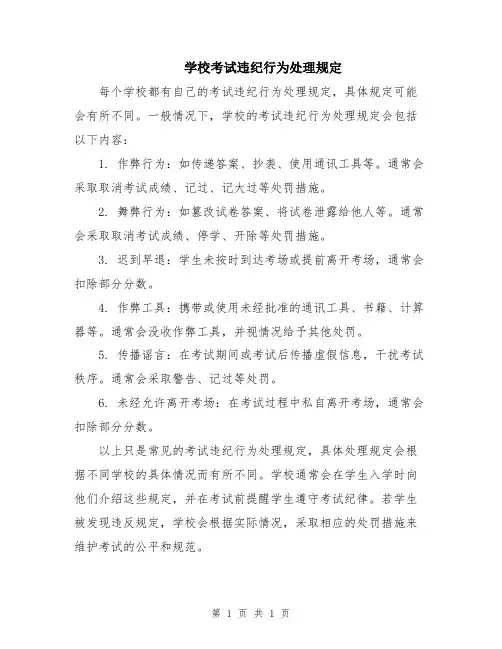 学校考试违纪行为处理规定

每个学校都有自己的考试违纪行为处理规定，具体规定可能会有所不同。一般情况下，学校的考试违纪行为处理规定会包括以下内容：

1. 作弊行为：如传递答案、抄袭、使用通讯工具等。通常会采取取消考试成绩、记过、记大过等处罚措施。

2. 舞弊行为：如篡改试卷答案、将试卷泄露给他人等。通常会采取取消考试成绩、停学、开除等处罚措施。

3. 迟到早退：学生未按时到达考场或提前离开考场，通常会扣除部分分数。

4. 作弊工具：携带或使用未经批准的通讯工具、书籍、计算器等。通常会没收作弊工具，并视情况给予其他处罚。

5. 传播谣言：在考试期间或考试后传播虚假信息，干扰考试秩序。通常会采取警告、记过等处罚。

6. 未经允许离开考场：在考试过程中私自离开考场，通常会扣除部分分数。

以上只是常见的考试违纪行为处理规定，具体处理规定会根据不同学校的具体情况而有所不同。学校通常会在学生入学时向他们介绍这些规定，并在考试前提醒学生遵守考试纪律。若学生被发现违反规定，学校会根据实际情况，采取相应的处罚措施来维护考试的公平和规范。

第 1 页 共 1 页